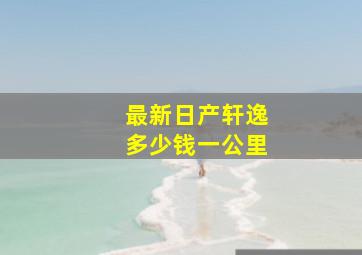 最新日产轩逸
多少钱一公里